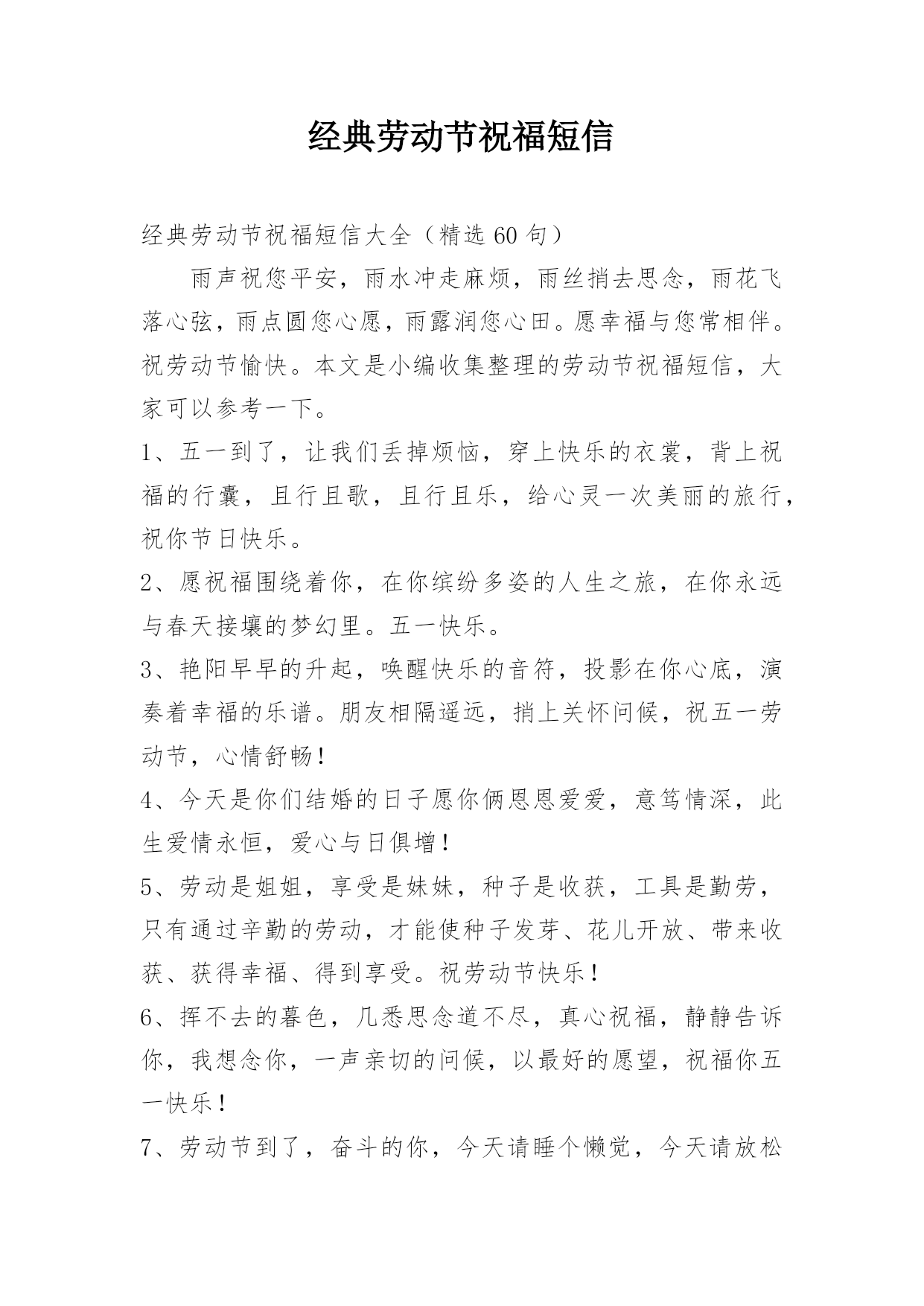 经典劳动节祝福短信

经典劳动节祝福短信大全（精选 60 句）

雨声祝您平安，雨水冲走麻烦，雨丝捎去思念，雨花飞落心弦，雨点圆您心愿，雨露润您心田。愿幸福与您常相伴。祝劳动节愉快。本文是小编收集整理的劳动节祝福短信，大家可以参考一下。

1、五一到了，让我们丢掉烦恼，穿上快乐的衣裳，背上祝福的行囊，且行且歌，且行且乐，给心灵一次美丽的旅行，祝你节日快乐。

2、愿祝福围绕着你，在你缤纷多姿的人生之旅，在你永远与春天接壤的梦幻里。五一快乐。

3、艳阳早早的升起，唤醒快乐的音符，投影在你心底，演奏着幸福的乐谱。朋友相隔遥远，捎上关怀问候，祝五一劳动节，心情舒畅！

4、今天是你们结婚的日子愿你俩恩恩爱爱，意笃情深，此生爱情永恒，爱心与日俱增！

5、劳动是姐姐，享受是妹妹，种子是收获，工具是勤劳，只有通过辛勤的劳动，才能使种子发芽、花儿开放、带来收获、获得幸福、得到享受。祝劳动节快乐！

6、挥不去的暮色，几悉思念道不尽，真心祝福，静静告诉你，我想念你，一声亲切的问候，以最好的愿望，祝福你五一快乐！

7、劳动节到了，奋斗的你，今天请睡个懒觉，今天请放松